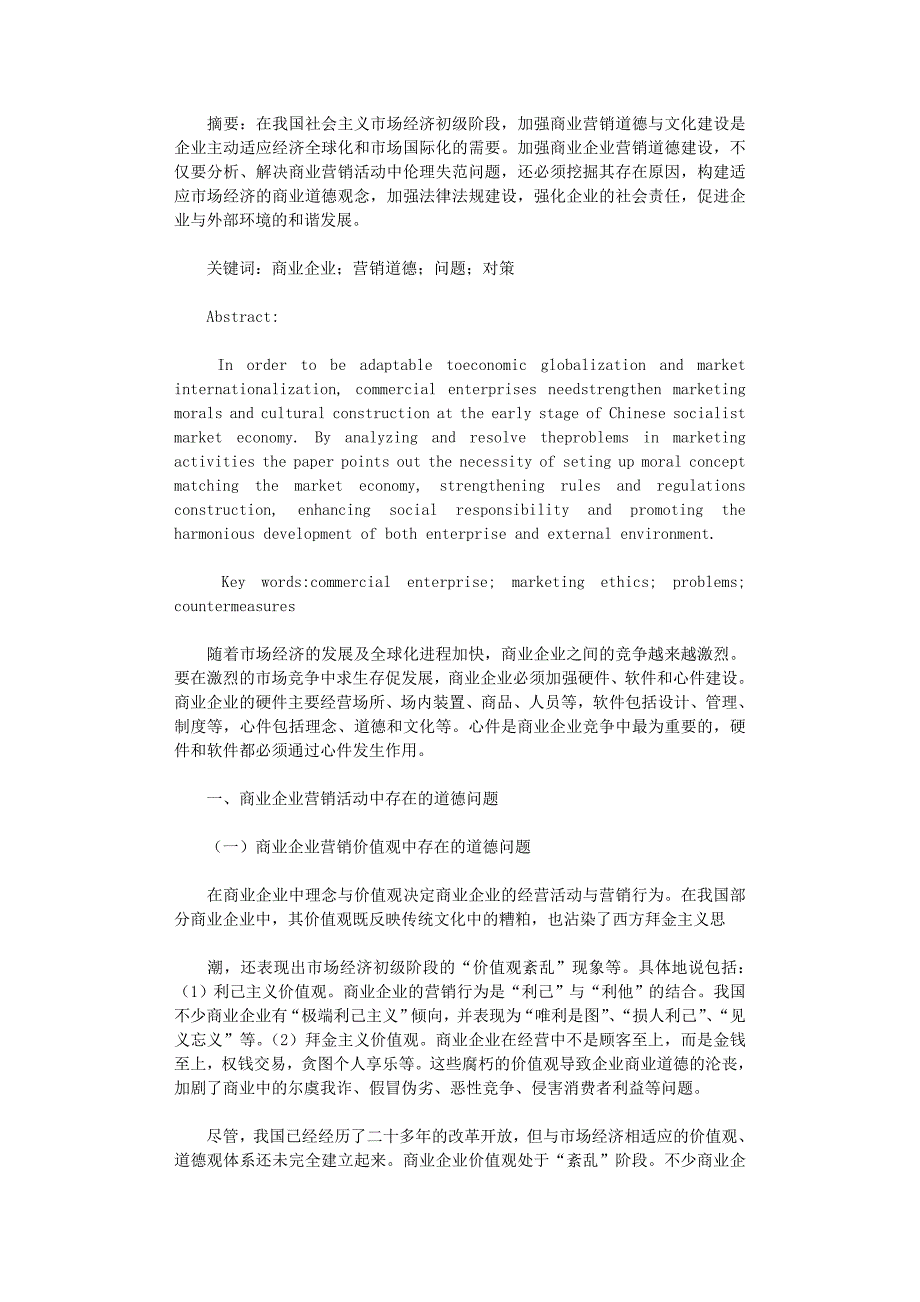 摘要：在我国社会主义市场经济初级阶段，加强商业营销道德与文化建设是企业主动适应经济全球化和市场国际化的需要。加强商业企业营销道德建设，不仅要分析、解决商业营销活动中伦理失范问题，还必须挖掘其存在原因，构建适应市场经济的商业道德观念，加强法律法规建设，强化企业的社会责任，促进企业与外部环境的和谐发展。

关键词：商业企业；营销道德；问题；对策

Abstract:

In order to be adaptable toeconomic globalization and market internationalization, commercial enterprises needstrengthen marketing morals and cultural construction at the early stage of Chinese socialist market economy. By analyzing and resolve theproblems in marketing activities the paper points out the necessity of seting up moral concept matching the market economy, strengthening rules and regulations construction, enhancing social responsibility and promoting the harmonious development of both enterprise and external environment.

Key words:commercial enterprise; marketing ethics; problems; countermeasures

随着市场经济的发展及全球化进程加快，商业企业之间的竞争越来越激烈。要在激烈的市场竞争中求生存促发展，商业企业必须加强硬件、软件和心件建设。商业企业的硬件主要经营场所、场内装置、商品、人员等，软件包括设计、管理、制度等，心件包括理念、道德和文化等。心件是商业企业竞争中最为重要的，硬件和软件都必须通过心件发生作用。

一、商业企业营销活动中存在的道德问题

（一）商业企业营销价值观中存在的道德问题

在商业企业中理念与价值观决定商业企业的经营活动与营销行为。在我国部分商业企业中，其价值观既反映传统文化中的糟粕，也沾染了西方拜金主义思

潮，还表现出市场经济初级阶段的“价值观紊乱”现象等。具体地说包括：（1）利己主义价值观。商业企业的营销行为是“利己”与“利他”的结合。我国不少商业企业有“极端利己主义”倾向，并表现为“唯利是图”、“损人利己”、“见义忘义”等。（2）拜金主义价值观。商业企业在经营中不是顾客至上，而是金钱至上，权钱交易，贪图个人享乐等。这些腐朽的价值观导致企业商业道德的沦丧，加剧了商业中的尔虞我诈、假冒伪劣、恶性竞争、侵害消费者利益等问题。

尽管，我国已经经历了二十多年的改革开放，但与市场经济相适应的价值观、道德观体系还未完全建立起来。商业企业价值观处于“紊乱”阶段。不少商业企